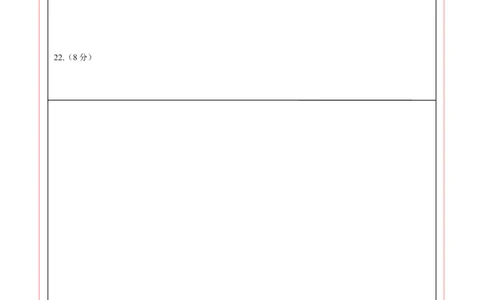 22.（8 分）